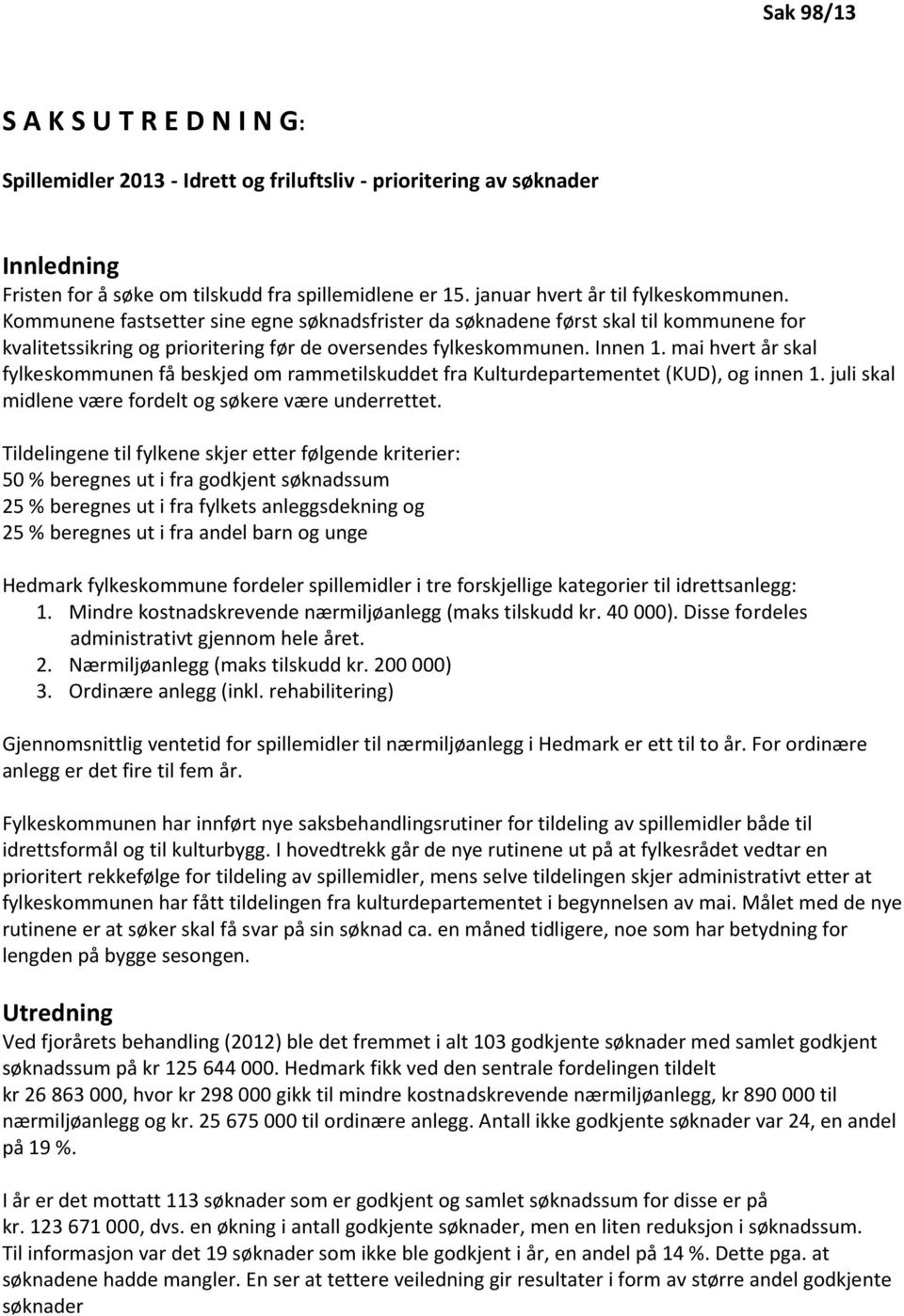 Sak 98/13

S A K S U T R E D N I N G:

Spillemidler 2013 - Idrett og friluftsliv - prioritering av søknader

Innledning
Fristen for å søke om tilskudd fra spillemidlene er 15. januar hvert år til fylkeskommunen. Kommunene fastsetter sine egne søknadsfrister da søknadene først skal til kommunene for kvalitetssikring og prioritering før de oversendes fylkeskommunen. Innen 1. mai hvert år skal fylkeskommunen få beskjed om rammetilskuddet fra Kulturdepartementet (KUD), og innen 1. juli skal midlene være fordelt og søkere være underrettet.

Tildelingene til fylkene skjer etter følgende kriterier:
50 % beregnes ut i fra godkjent søknadssum
25 % beregnes ut i fra fylkets anleggsdekning og
25 % beregnes ut i fra andel barn og unge

Hedmark fylkeskommune fordeler spillemidler i tre forskjellige kategorier til idrettsanlegg:
1. Mindre kostnadskrevende nærmiljøanlegg (maks tilskudd kr. 40 000). Disse fordeles administrativt gjennom hele året.
2. Nærmiljøanlegg (maks tilskudd kr. 200 000)
3. Ordinære anlegg (inkl. rehabilitering)

Gjennomsnittlig ventetid for spillemidler til nærmiljøanlegg i Hedmark er ett til to år. For ordinære anlegg er det fire til fem år.

Fylkeskommunen har innført nye saksbehandlingsrutiner for tildeling av spillemidler både til idrettsformål og til kulturbygg. I hovedtrekk går de nye rutinene ut på at fylkesrådet vedtar en prioritert rekkefølge for tildeling av spillemidler, mens selve tildelingen skjer administrativt etter at fylkeskommunen har fått tildelingen fra kulturdepartementet i begynnelsen av mai. Målet med de nye rutinene er at søker skal få svar på sin søknad ca. en måned tidligere, noe som har betydning for lengden på bygge sesongen.

Utredning
Ved fjorårets behandling (2012) ble det fremmet i alt 103 godkjente søknader med samlet godkjent søknadssum på kr 125 644 000. Hedmark fikk ved den sentrale fordelingen tildelt kr 26 863 000, hvor kr 298 000 gikk til mindre kostnadskrevende nærmiljøanlegg, kr 890 000 til nærmiljøanlegg og kr. 25 675 000 til ordinære anlegg. Antall ikke godkjente søknader var 24, en andel på 19 %.

I år er det mottatt 113 søknader som er godkjent og samlet søknadssum for disse er på kr. 123 671 000, dvs. en økning i antall godkjente søknader, men en liten reduksjon i søknadssum. Til informasjon var det 19 søknader som ikke ble godkjent i år, en andel på 14 %. Dette pga. at søknadene hadde mangler. En ser at tettere veiledning gir resultater i form av større andel godkjente søknader